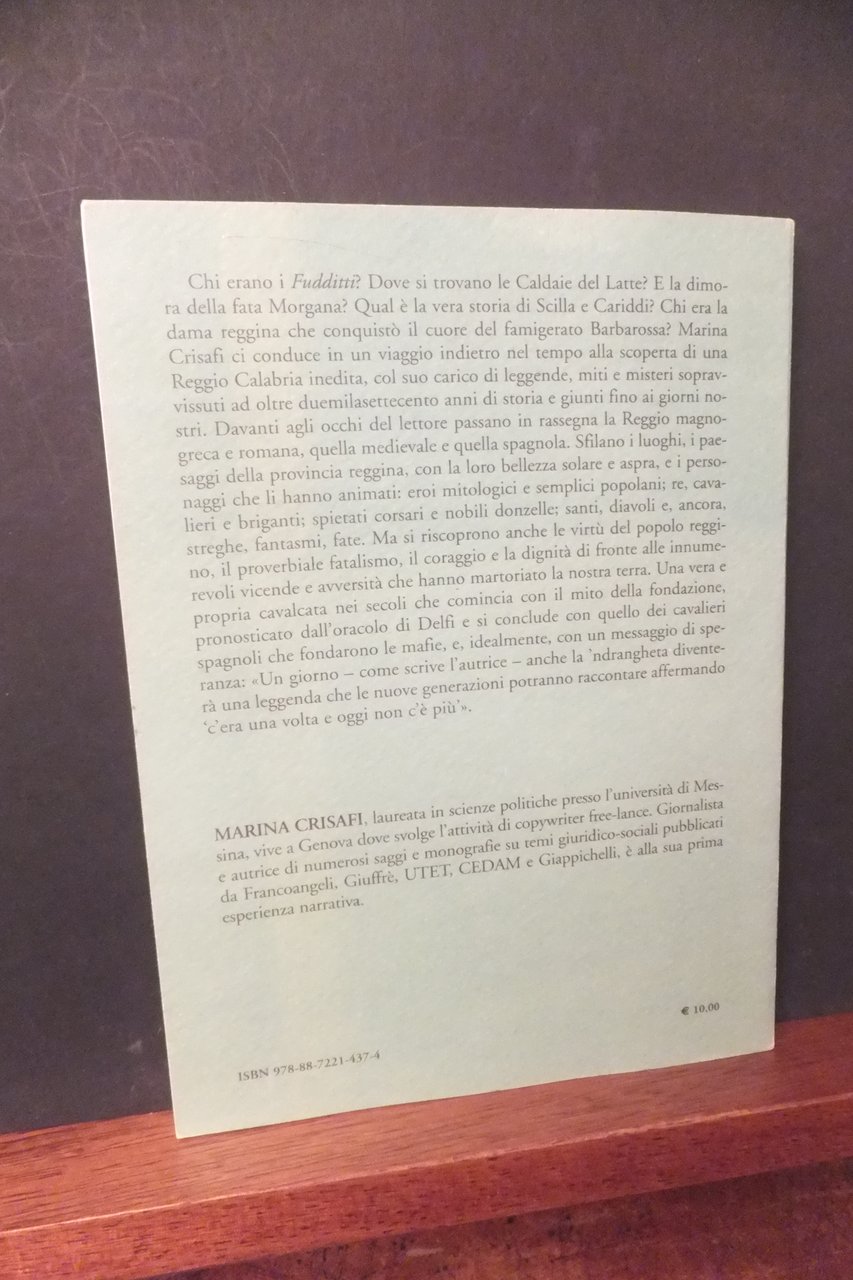 Chi erano i Fudditti? Dove si trovano le Caldaie del Latte? E la dimora della fata Morgana? Qual è la vera storia di Scilla e Cariddi? Chi era la dama reggina che conquistò il cuore del famigerato Barbarossa? Marina Crisafi ci conduce in un viaggio indietro nel tempo alla scoperta di una Reggio Calabria inedita, col suo carico di leggende, miti e misteri sopravvissuti ad oltre duemilasettecento anni di storia e giunti fino ai giorni nostri. Davanti agli occhi del lettore passano in rassegna la Reggio magnogreca e romana, quella medievale e quella spagnola. Sfilano i luoghi, i paesaggi della provincia reggina, con la loro bellezza solare e aspra, e i personaggi che li hanno animati: eroi mitologici e semplici popolani; re, cavalieri e briganti; spietati corsari e nobili donzelle; santi, diavoli e, ancora, streghe, fantasmi, fate. Ma si riscoprono anche le virtù del popolo reggino, il proverbiale fatalismo, il coraggio e la dignità di fronte alle innumerevoli vicende e avversità che hanno martoriato la nostra terra. Una vera e propria cavalcata nei secoli che comincia con il mito della fondazione, pronosticato dall'oracolo di Delfi e si conclude con quello dei cavalieri spagnoli che fondarono le mafie, e, idealmente, con un messaggio di speranza: «Un giorno – come scrive l'autrice – anche la 'ndrangheta diventerà una leggenda che le nuove generazioni potranno raccontare affermando 'c'era una volta e oggi non c'è più'».

MARINA CRISAFI, laureata in scienze politiche presso l'università di Messina, vive a Genova dove svolge l'attività di copywriter free-lance. Giornalista e autrice di numerosi saggi e monografie su temi giuridico-sociali pubblicati da Francoangeli, Giuffrè, UTET, CEDAM e Giappichelli, è alla sua prima esperienza narrativa.

€ 10,00

ISBN 978-88-7221-437-4